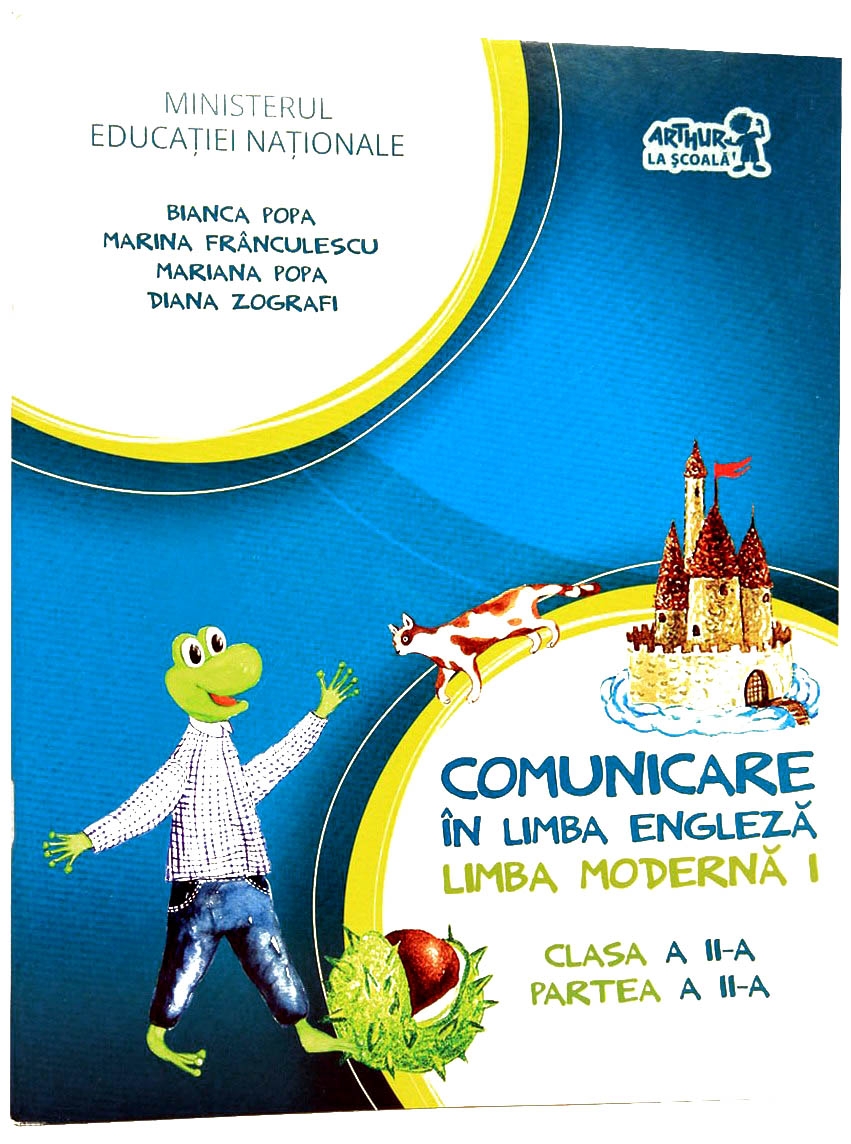 MINISTERUL
EDUCAȚIEI NAȚIONALE

BIANCA POPA
MARINA FRÂNCULESCU
MARIANA POPA
DIANA ZOGRAFI

ARTHUR
LA ȘCOALĂ!

COMUNICARE
ÎN LIMBA ENGLEZĂ
LIMBA MODERNĂ I

CLASA A II-A
PARTEA A II-A